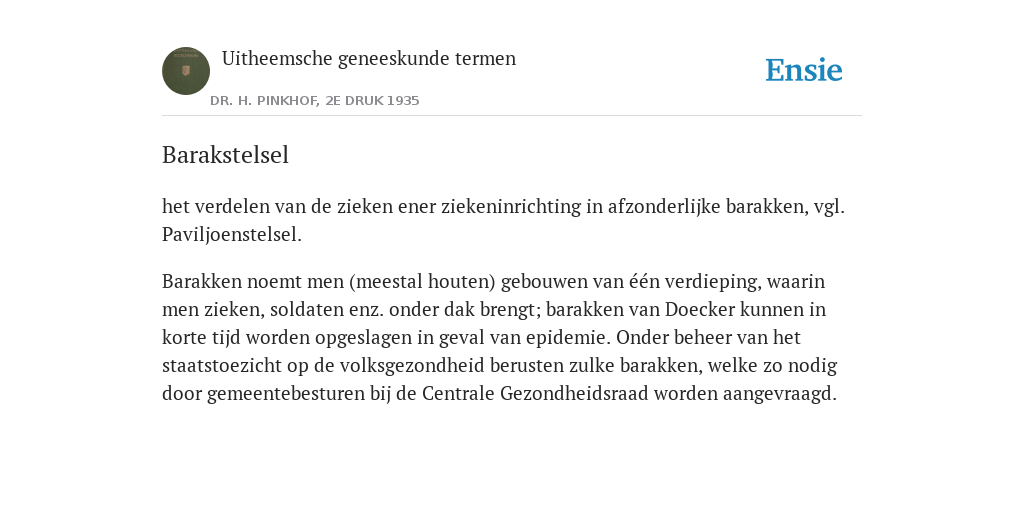 Uitheemsche geneeskunde termen

DR. H. PINKHOF, 2E DRUK 1935

Ensie

Barakstelsel

het verdelen van de zieken ener ziekeninrichting in afzonderlijke barakken, vgl. Paviljoenstelsel.

Barakken noemt men (meestal houten) gebouwen van één verdieping, waarin men zieken, soldaten enz. onder dak brengt; barakken van Doecker kunnen in korte tijd worden opgeslagen in geval van epidemie. Onder beheer van het staatstoezicht op de volksgezondheid berusten zulke barakken, welke zo nodig door gemeentebesturen bij de Centrale Gezondheidsraad worden aangevraagd.